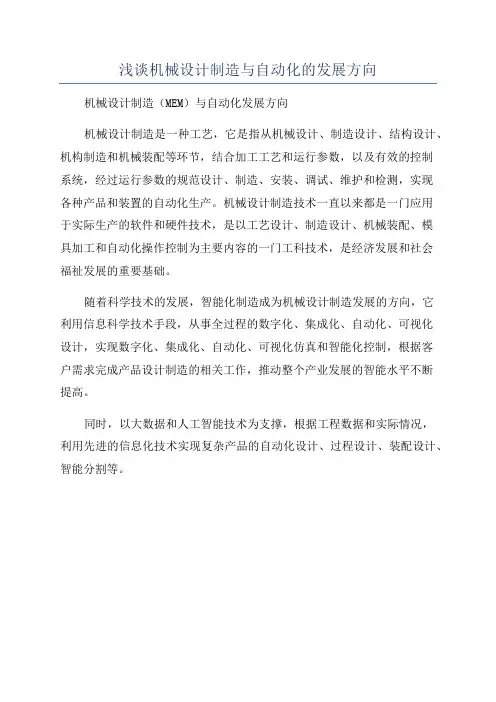 浅谈机械设计制造与自动化的发展方向

机械设计制造（MEM）与自动化发展方向

机械设计制造是一种工艺，它是指从机械设计、制造设计、结构设计、机构制造和机械装配等环节，结合加工工艺和运行参数，以及有效的控制系统，经过运行参数的规范设计、制造、安装、调试、维护和检测，实现各种产品和装置的自动化生产。机械设计制造技术一直以来都是一门应用于实际生产的软件和硬件技术，是以工艺设计、制造设计、机械装配、模具加工和自动化操作控制为主要内容的一门工科技术，是经济发展和社会福祉发展的重要基础。

随着科学技术的发展，智能化制造成为机械设计制造发展的方向，它利用信息科学技术手段，从事全过程的数字化、集成化、自动化、可视化设计，实现数字化、集成化、自动化、可视化仿真和智能化控制，根据客户需求完成产品设计制造的相关工作，推动整个产业发展的智能水平不断提高。

同时，以大数据和人工智能技术为支撑，根据工程数据和实际情况，利用先进的信息化技术实现复杂产品的自动化设计、过程设计、装配设计、智能分割等。